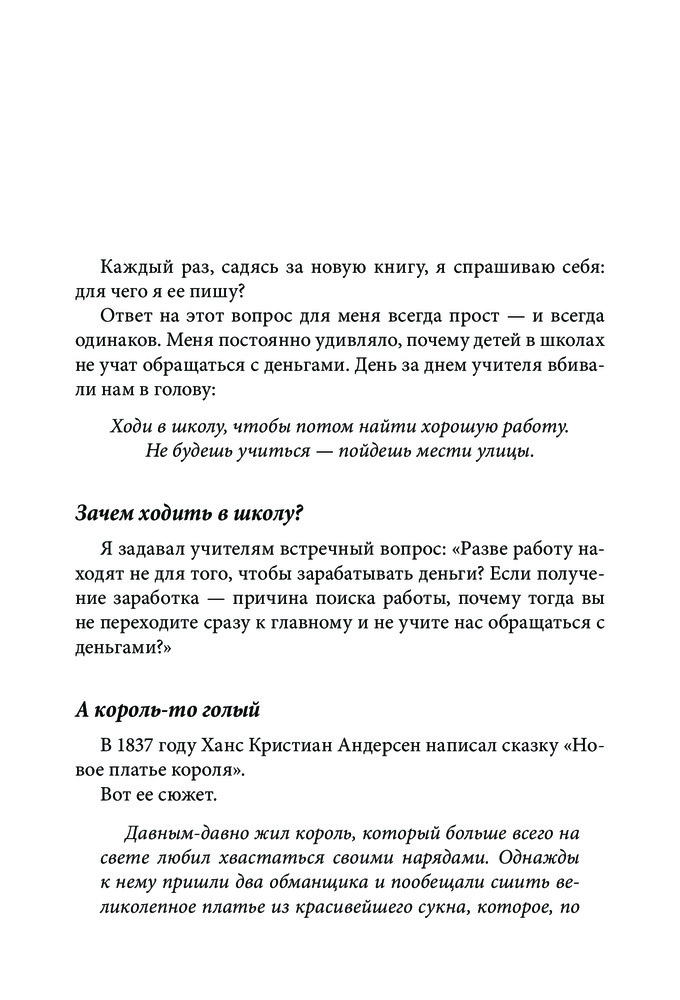 Каждый раз, садясь за новую книгу, я спрашиваю себя: для чего я ее пишу?

Ответ на этот вопрос для меня всегда прост — и всегда одинаков. Меня постоянно удивляло, почему детей в школах не учат обращаться с деньгами. День за днем учителя вбивали нам в голову:

Ходи в школу, чтобы потом найти хорошую работу.
Не будешь учиться — пойдешь мести улицы.

Зачем ходить в школу?

Я задавал учителям встречный вопрос: «Разве работу находят не для того, чтобы зарабатывать деньги? Если получение заработка — причина поиска работы, почему тогда вы не переходите сразу к главному и не учите нас обращаться с деньгами?»

А король-то голый

В 1837 году Ханс Кристиан Андерсен написал сказку «Новое платье короля».

Вот ее сюжет.

Давным-давно жил король, который больше всего на свете любил хвастаться своими нарядами. Однажды к нему пришли два обманщика и пообещали сшить великолепное платье из красивейшего сукна, которое, по